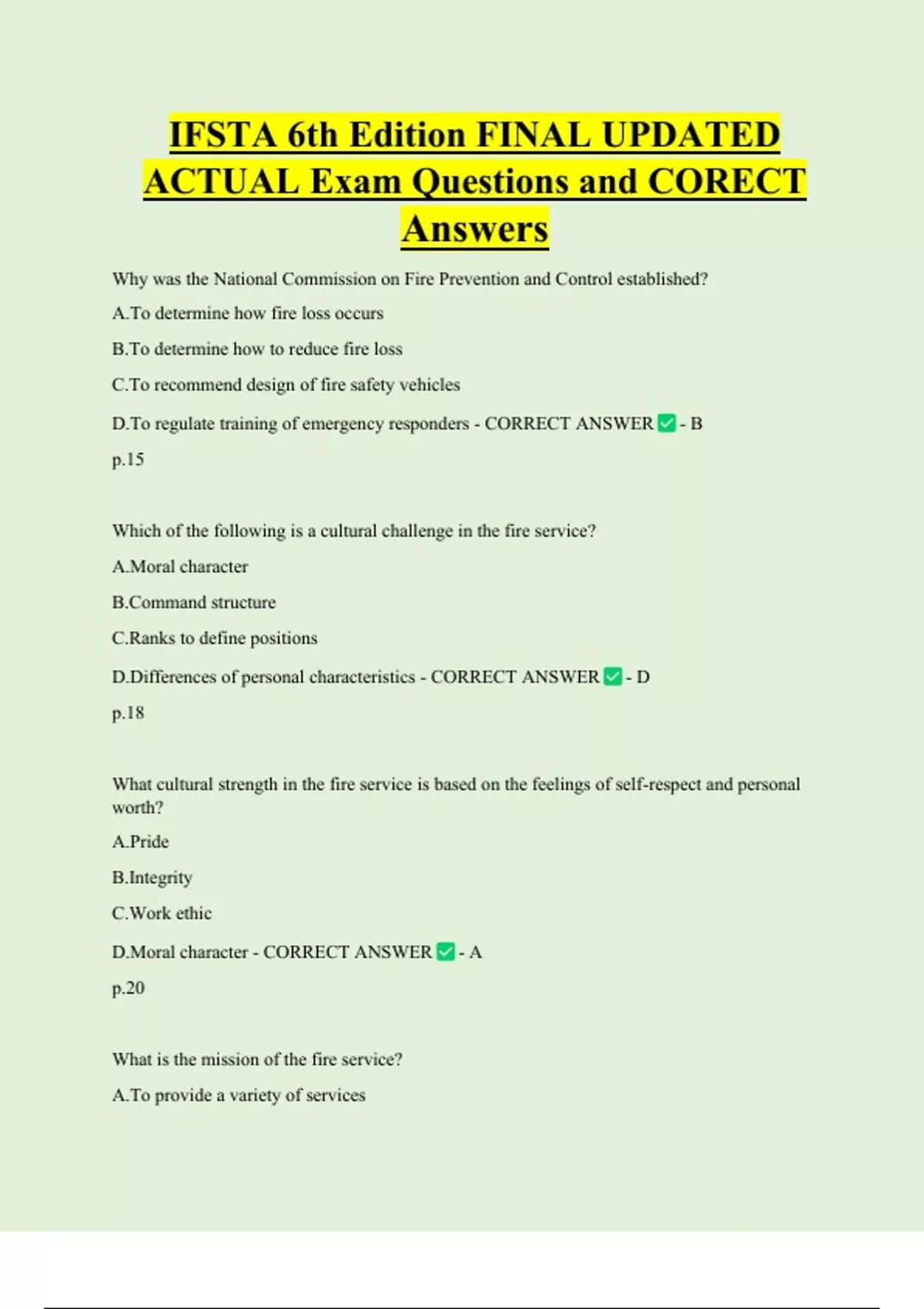 IFSTA 6th Edition FINAL UPDATED ACTUAL Exam Questions and CORECT Answers

Why was the National Commission on Fire Prevention and Control established?

A.To determine how fire loss occurs

B.To determine how to reduce fire loss

C.To recommend design of fire safety vehicles

D.To regulate training of emergency responders - CORRECT ANSWER ✅ - B

p.15

Which of the following is a cultural challenge in the fire service?

A.Moral character

B.Command structure

C.Ranks to define positions

D.Differences of personal characteristics - CORRECT ANSWER ✅ - D

p.18

What cultural strength in the fire service is based on the feelings of self-respect and personal worth?

A.Pride

B.Integrity

C.Work ethic

D.Moral character - CORRECT ANSWER ✅ - A

p.20

What is the mission of the fire service?

A.To provide a variety of services